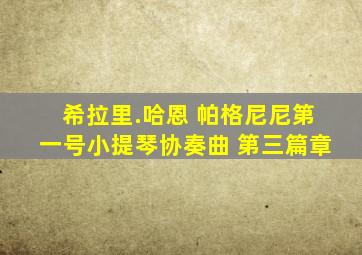 希拉里.哈恩 帕格尼尼第一号小提琴协奏曲 第三篇章